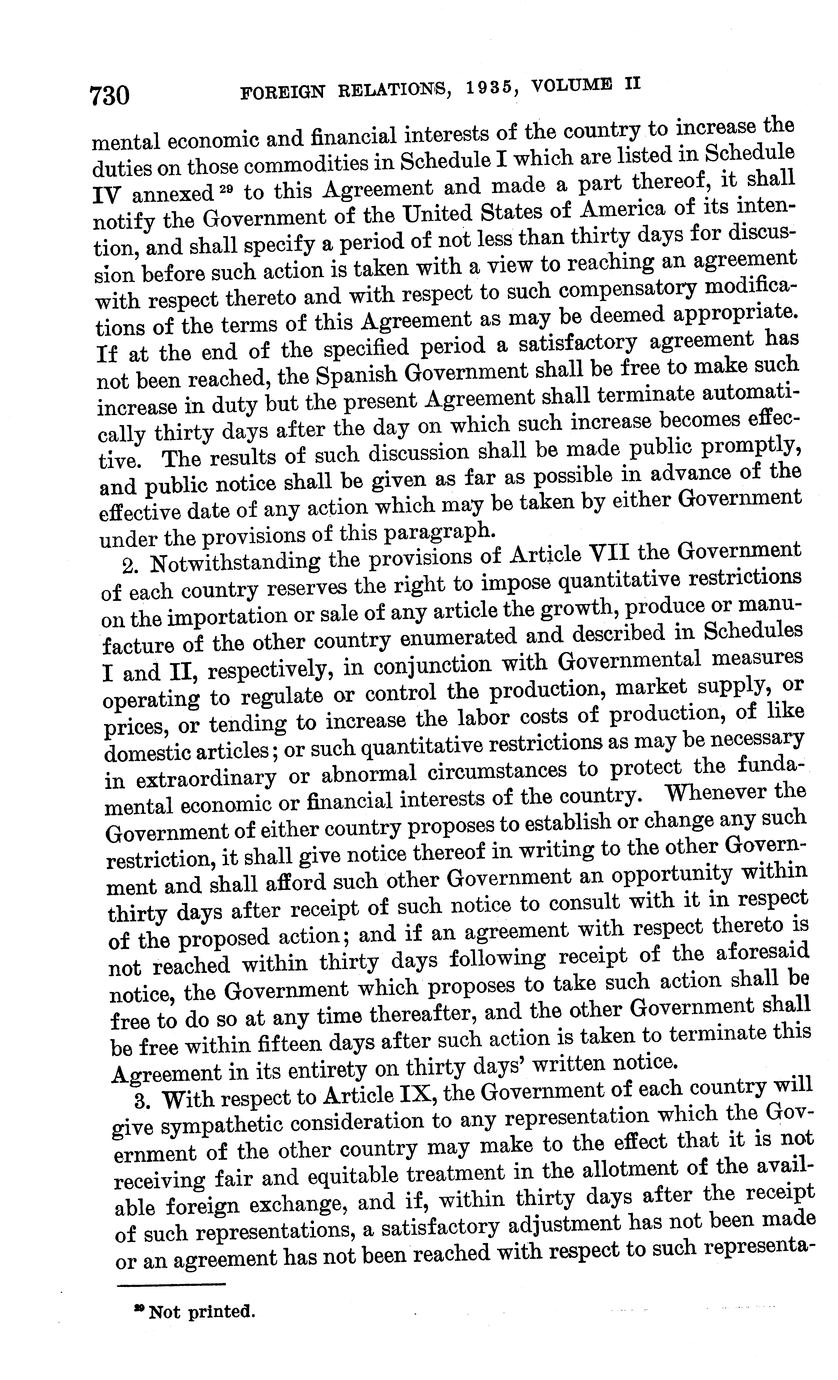 730 FOREIGN RELATIONS, 1935, VOLUME II

mental economic and financial interests of the country to increase the duties on those commodities in Schedule I which are listed in Schedule IV annexed $^{29}$ to this Agreement and made a part thereof, it shall notify the Government of the United States of America of its intention, and shall specify a period of not less than thirty days for discussion before such action is taken with a view to reaching an agreement with respect thereto and with respect to such compensatory modifications of the terms of this Agreement as may be deemed appropriate. If at the end of the specified period a satisfactory agreement has not been reached, the Spanish Government shall be free to make such increase in duty but the present Agreement shall terminate automatically thirty days after the day on which such increase becomes effective. The results of such discussion shall be made public promptly, and public notice shall be given as far as possible in advance of the effective date of any action which may be taken by either Government under the provisions of this paragraph.

2. Notwithstanding the provisions of Article VII the Government of each country reserves the right to impose quantitative restrictions on the importation or sale of any article the growth, produce or manufacture of the other country enumerated and described in Schedules I and II, respectively, in conjunction with Governmental measures operating to regulate or control the production, market supply, or prices, or tending to increase the labor costs of production, of like domestic articles; or such quantitative restrictions as may be necessary in extraordinary or abnormal circumstances to protect the fundamental economic or financial interests of the country. Whenever the Government of either country proposes to establish or change any such restriction, it shall give notice thereof in writing to the other Government and shall afford such other Government an opportunity within thirty days after receipt of such notice to consult with it in respect of the proposed action; and if an agreement with respect thereto is not reached within thirty days following receipt of the aforesaid notice, the Government which proposes to take such action shall be free to do so at any time thereafter, and the other Government shall be free within fifteen days after such action is taken to terminate this Agreement in its entirety on thirty days' written notice.

3. With respect to Article IX, the Government of each country will give sympathetic consideration to any representation which the Government of the other country may make to the effect that it is not receiving fair and equitable treatment in the allotment of the available foreign exchange, and if, within thirty days after the receipt of such representations, a satisfactory adjustment has not been made or an agreement has not been reached with respect to such representa-

$^{29}$ Not printed.